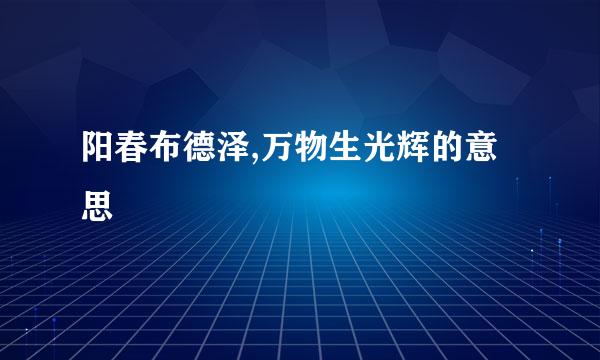 阳春布德泽,万物生光辉的意思